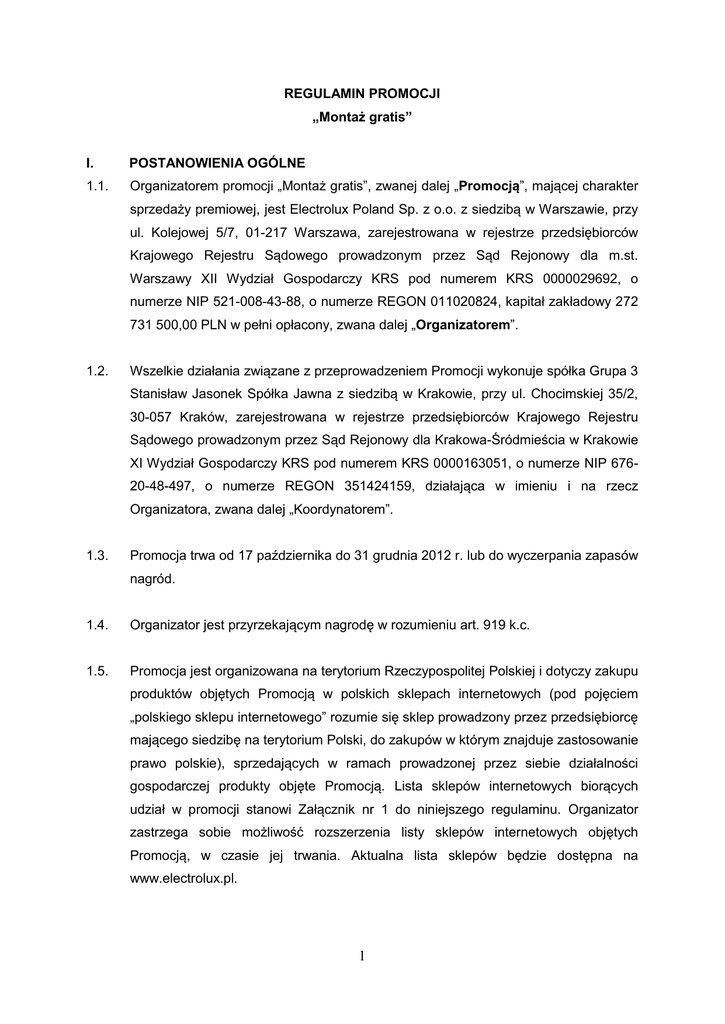 REGULAMIN PROMOCJI
„Montaż gratis”

I. POSTANOWIENIA OGÓLNE

1.1. Organizatorem promocji „Montaż gratis”, zwanej dalej „Promocją”, mającej charakter sprzedaży premiowej, jest Electrolux Poland Sp. z o.o. z siedzibą w Warszawie, przy ul. Kolejowej 5/7, 01-217 Warszawa, zarejestrowana w rejestrze przedsiębiorców Krajowego Rejestru Sądowego prowadzonym przez Sąd Rejonowy dla m.st. Warszawy XII Wydział Gospodarczy KRS pod numerem KRS 0000029692, o numerze NIP 521-008-43-88, o numerze REGON 011020824, kapitał zakładowy 272 731 500,00 PLN w pełni opłacony, zwana dalej „Organizatorem”.

1.2. Wszelkie działania związane z przeprowadzeniem Promocji wykonuje spółka Grupa 3 Stanisław Jasonek Spółka Jawna z siedzibą w Krakowie, przy ul. Chocimskiej 35/2, 30-057 Kraków, zarejestrowana w rejestrze przedsiębiorców Krajowego Rejestru Sądowego prowadzonym przez Sąd Rejonowy dla Krakowa-Śródmieścia w Krakowie XI Wydział Gospodarczy KRS pod numerem KRS 0000163051, o numerze NIP 676-20-48-497, o numerze REGON 351424159, działająca w imieniu i na rzecz Organizatora, zwana dalej „Koordynatorem”.

1.3. Promocja trwa od 17 października do 31 grudnia 2012 r. lub do wyczerpania zapasów nagród.

1.4. Organizator jest przyrzekającym nagrodę w rozumieniu art. 919 k.c.

1.5. Promocja jest organizowana na terytorium Rzeczypospolitej Polskiej i dotyczy zakupu produktów objętych Promocją w polskich sklepach internetowych (pod pojęciem „polskiego sklepu internetowego” rozumie się sklep prowadzony przez przedsiębiorcę mającego siedzibę na terytorium Polski, do zakupów w którym znajduje zastosowanie prawo polskie), sprzedających w ramach prowadzonej przez siebie działalności gospodarczej produkty objęte Promocją. Lista sklepów internetowych biorących udział w promocji stanowi Załącznik nr 1 do niniejszego regulaminu. Organizator zastrzega sobie możliwość rozszerzenia listy sklepów internetowych objętych Promocją, w czasie jej trwania. Aktualna lista sklepów będzie dostępna na www.electrolux.pl.

1